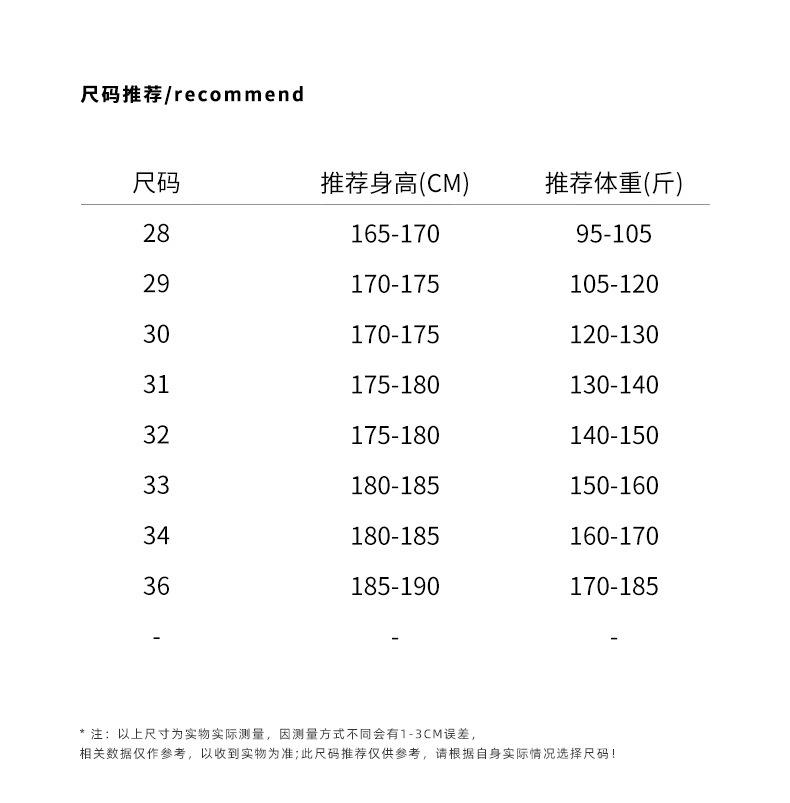 尺码推荐/recommend

| 尺码 | 推荐身高(CM) | 推荐体重(斤) |
|---|---|---|
| 28 | 165-170 | 95-105 |
| 29 | 170-175 | 105-120 |
| 30 | 170-175 | 120-130 |
| 31 | 175-180 | 130-140 |
| 32 | 175-180 | 140-150 |
| 33 | 180-185 | 150-160 |
| 34 | 180-185 | 160-170 |
| 36 | 185-190 | 170-185 |
| - | - | - |

* 注：以上尺寸为实物实际测量，因测量方式不同会有1-3CM误差，
相关数据仅作参考，以收到实物为准;此尺码推荐仅供参考，请根据自身实际情况选择尺码！